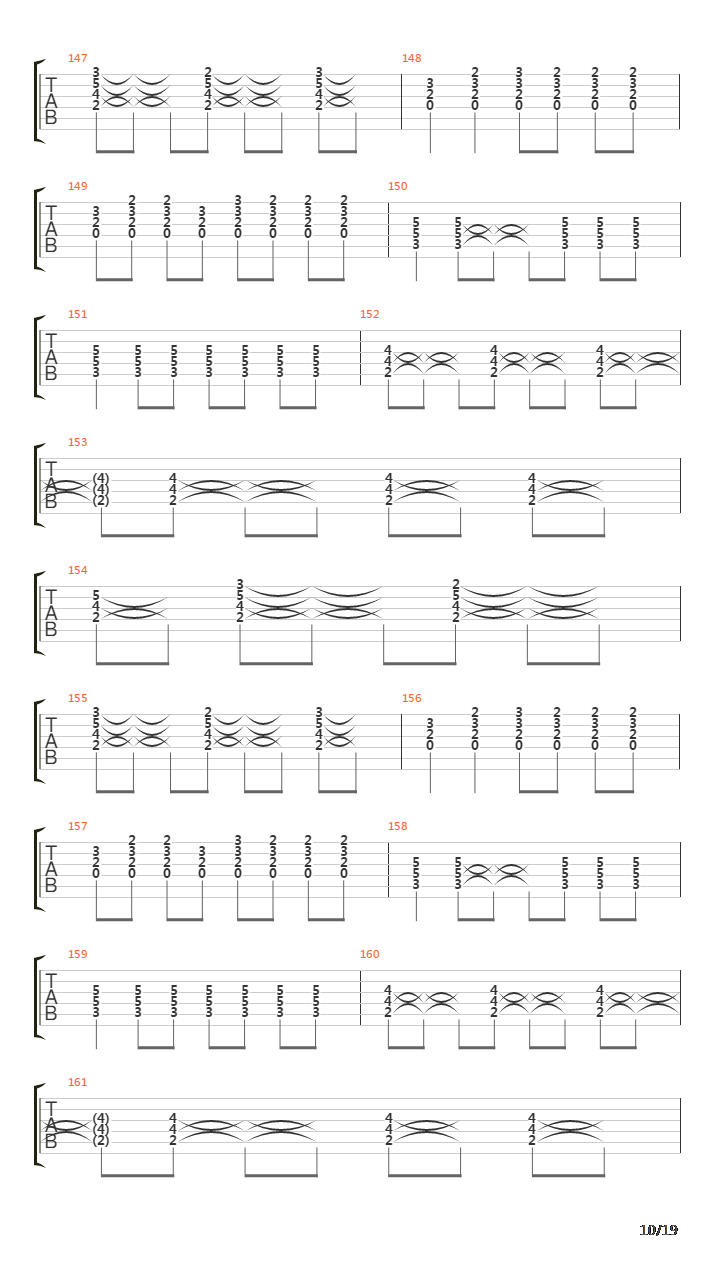 147
T
A
B
3
5
4
2
2
5
4
2
3
5
4
2

148
3
2
0
2
3
2
0
3
3
2
0
2
3
2
0
2
3
2
0
2
3
2
0

149
T
A
B
3
2
0
2
3
2
0
2
3
2
0
3
2
0
3
3
2
0
2
3
2
0
2
3
2
0
2
3
2
0

150
5
5
3
5
5
3
5
5
3
5
5
3
5
5
3

151
T
A
B
5
5
3
5
5
3
5
5
3
5
5
3
5
5
3
5
5
3
5
5
3

152
4
4
2
4
4
2
4
4
2

153
T
A
B
(4)
(4)
(2)
4
4
2
4
4
2
4
4
2

154
T
A
B
5
4
2
3
5
4
2
2
5
4
2

155
T
A
B
3
5
4
2
2
5
4
2
3
5
4
2

156
3
2
0
2
3
2
0
3
3
2
0
2
3
2
0
2
3
2
0
2
3
2
0

157
T
A
B
3
2
0
2
3
2
0
2
3
2
0
3
2
0
3
3
2
0
2
3
2
0
2
3
2
0
2
3
2
0

158
5
5
3
5
5
3
5
5
3
5
5
3
5
5
3

159
T
A
B
5
5
3
5
5
3
5
5
3
5
5
3
5
5
3
5
5
3
5
5
3

160
4
4
2
4
4
2
4
4
2

161
T
A
B
(4)
(4)
(2)
4
4
2
4
4
2
4
4
2

10/19